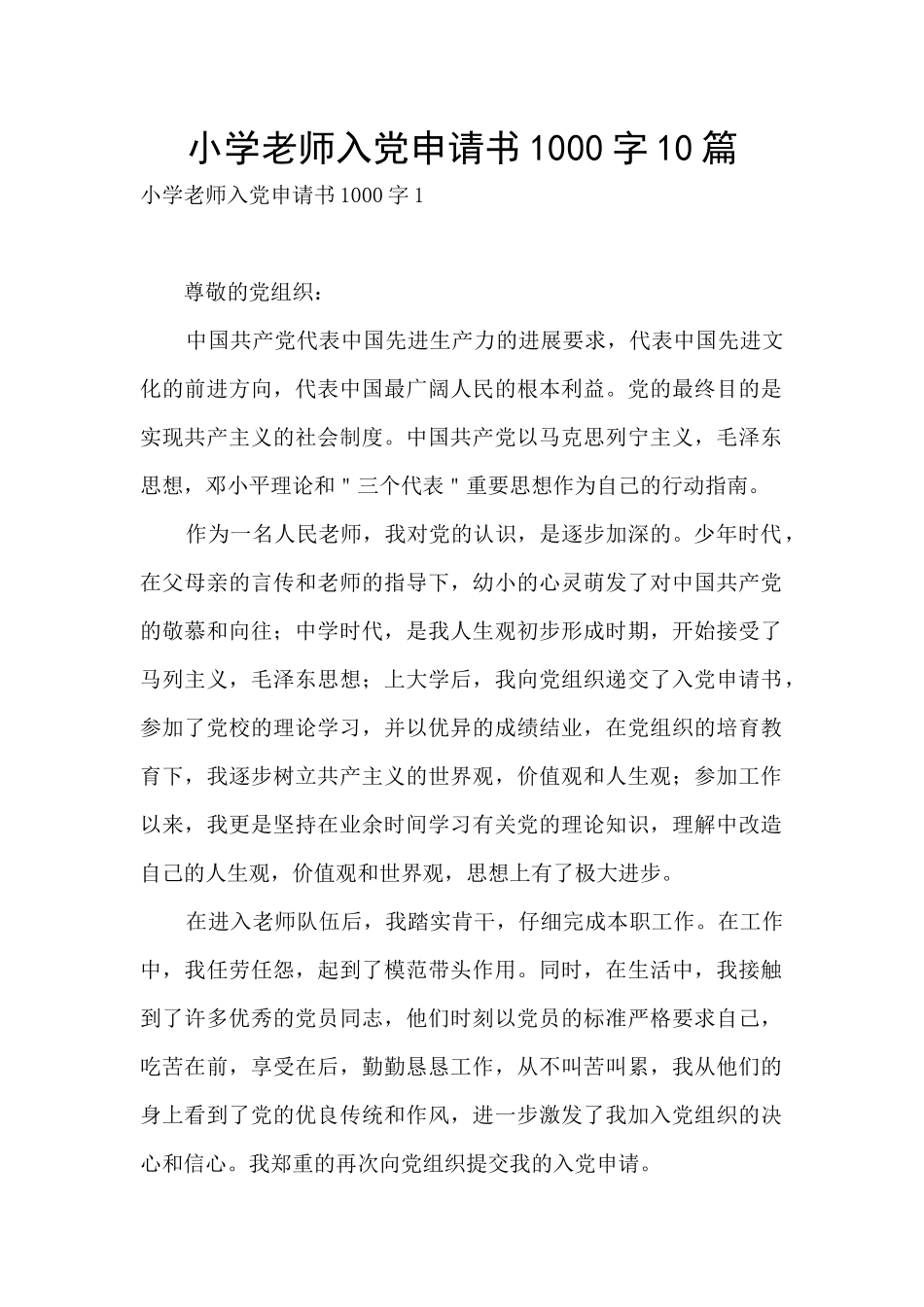 小学老师入党申请书1000字10篇

小学老师入党申请书1000字1

尊敬的党组织：

中国共产党代表中国先进生产力的进展要求，代表中国先进文化的前进方向，代表中国最广阔人民的根本利益。党的最终目的是实现共产主义的社会制度。中国共产党以马克思列宁主义，毛泽东思想，邓小平理论和"三个代表"重要思想作为自己的行动指南。

作为一名人民老师，我对党的认识，是逐步加深的。少年时代，在父母亲的言传和老师的指导下，幼小的心灵萌发了对中国共产党的敬慕和向往；中学时代，是我人生观初步形成时期，开始接受了马列主义，毛泽东思想；上大学后，我向党组织递交了入党申请书，参加了党校的理论学习，并以优异的成绩结业，在党组织的培育教育下，我逐步树立共产主义的世界观，价值观和人生观；参加工作以来，我更是坚持在业余时间学习有关党的理论知识，理解中改造自己的人生观，价值观和世界观，思想上有了极大进步。

在进入老师队伍后，我踏实肯干，仔细完成本职工作。在工作中，我任劳任怨，起到了模范带头作用。同时，在生活中，我接触到了许多优秀的党员同志，他们时刻以党员的标准严格要求自己，吃苦在前，享受在后，勤勤恳恳工作，从不叫苦叫累，我从他们的身上看到了党的优良传统和作风，进一步激发了我加入党组织的决心和信心。我郑重的再次向党组织提交我的入党申请。